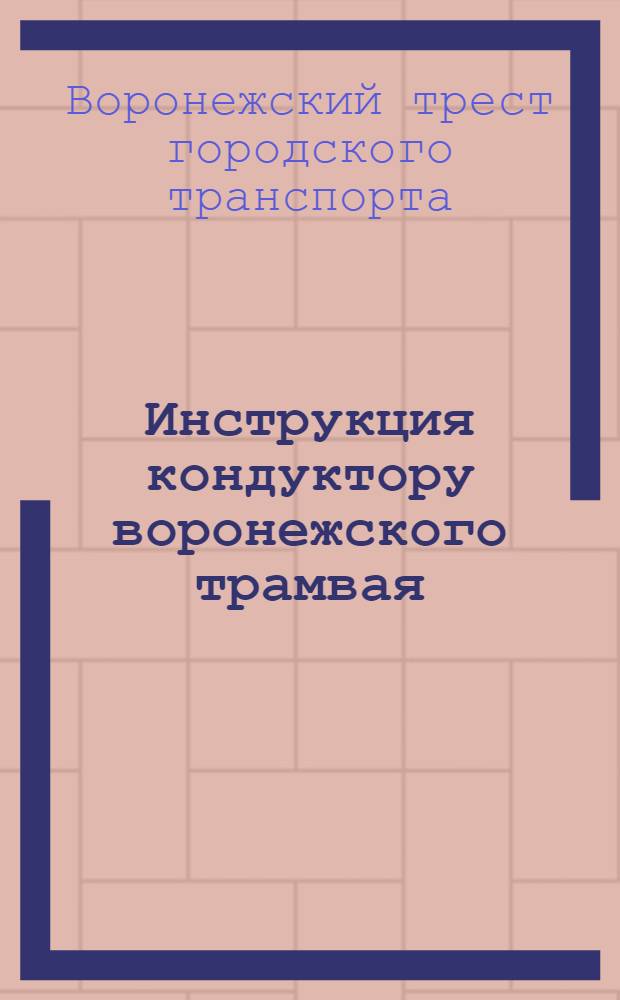 Воронежский трест городского транспорта

Инструкция кондуктору воронежского трамвая